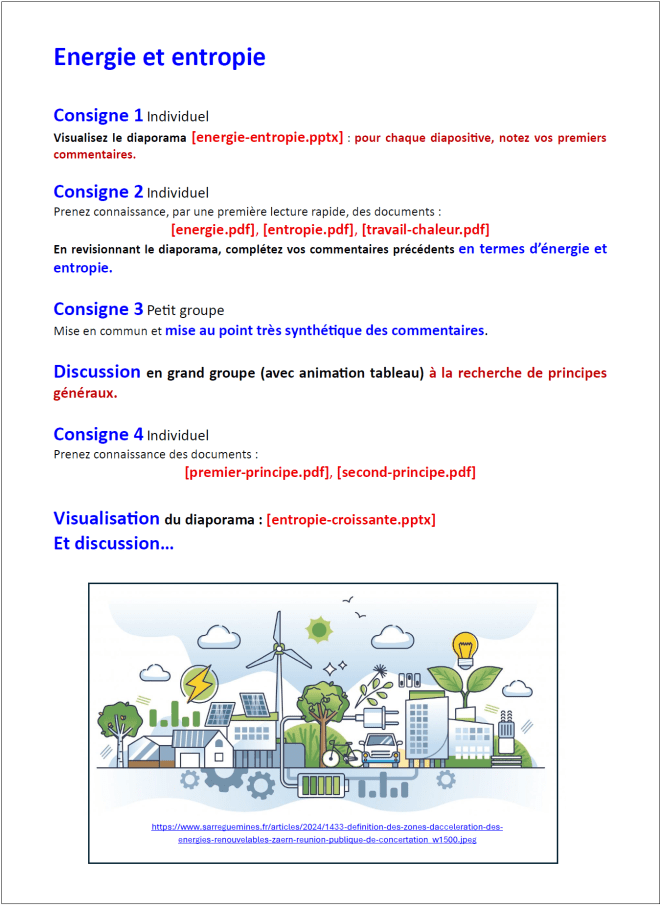 Energie et entropie

Consigne 1 Individuel
Visualisez le diaporama [energie-entropie.pptx] : pour chaque diapositive, notez vos premiers commentaires.

Consigne 2 Individuel
Prenez connaissance, par une première lecture rapide, des documents :
[energie.pdf], [entropie.pdf], [travail-chaleur.pdf]
En revisionnant le diaporama, complétez vos commentaires précédents en termes d'énergie et entropie.

Consigne 3 Petit groupe
Mise en commun et mise au point très synthétique des commentaires.

Discussion en grand groupe (avec animation tableau) à la recherche de principes généraux.

Consigne 4 Individuel
Prenez connaissance des documents :
[premier-principe.pdf], [second-principe.pdf]

Visualisation du diaporama : [entropie-croissante.pptx]
Et discussion…

https://www.sarreguemines.fr/articles/2024/1433-definition-des-zones-dacceleration-des-energies-renouvelables-zaern-reunion-publique-de-concertation_w1500.jpeg